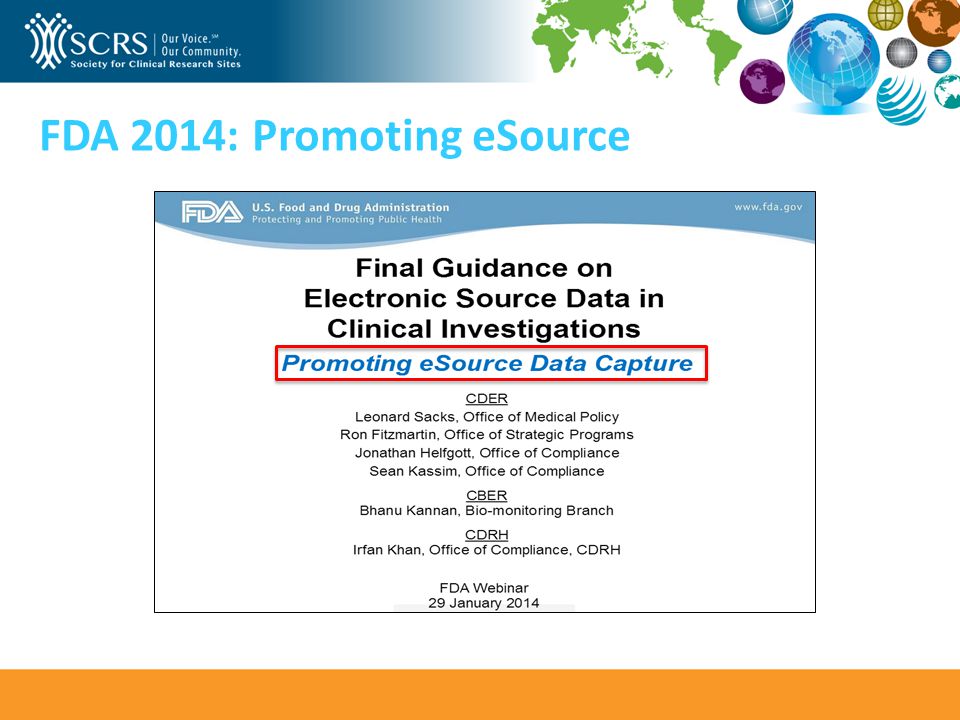 SCRS | Our Voice.℠ Our Community.
Society for Clinical Research Sites

FDA 2014: Promoting eSource

FDA U.S. Food and Drug Administration
Protecting and Promoting Public Health
www.fda.gov

Final Guidance on Electronic Source Data in Clinical Investigations

Promoting eSource Data Capture

CDER
Leonard Sacks, Office of Medical Policy
Ron Fitzmartin, Office of Strategic Programs
Jonathan Helfgott, Office of Compliance
Sean Kassim, Office of Compliance

CBER
Bhanu Kannan, Bio-monitoring Branch

CDRH
Irfan Khan, Office of Compliance, CDRH

FDA Webinar
29 January 2014